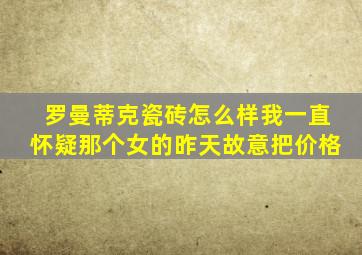 罗曼蒂克瓷砖怎么样我一直怀疑那个女的昨天故意把价格